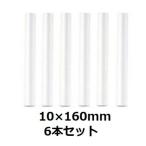 10×160mm
6本セット